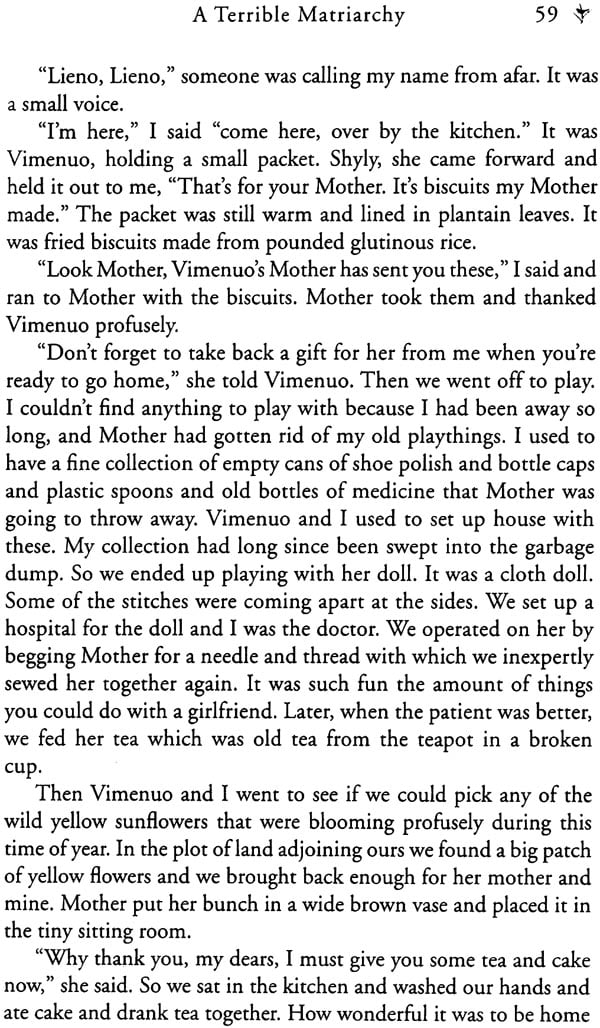 A Terrible Matriarchy 59

"Lieno, Lieno," someone was calling my name from afar. It was a small voice.

"I'm here," I said "come here, over by the kitchen." It was Vimenuo, holding a small packet. Shyly, she came forward and held it out to me, "That's for your Mother. It's biscuits my Mother made." The packet was still warm and lined in plantain leaves. It was fried biscuits made from pounded glutinous rice.

"Look Mother, Vimenuo's Mother has sent you these," I said and ran to Mother with the biscuits. Mother took them and thanked Vimenuo profusely.

"Don't forget to take back a gift for her from me when you're ready to go home," she told Vimenuo. Then we went off to play. I couldn't find anything to play with because I had been away so long, and Mother had gotten rid of my old playthings. I used to have a fine collection of empty cans of shoe polish and bottle caps and plastic spoons and old bottles of medicine that Mother was going to throw away. Vimenuo and I used to set up house with these. My collection had long since been swept into the garbage dump. So we ended up playing with her doll. It was a cloth doll. Some of the stitches were coming apart at the sides. We set up a hospital for the doll and I was the doctor. We operated on her by begging Mother for a needle and thread with which we inexpertly sewed her together again. It was such fun the amount of things you could do with a girlfriend. Later, when the patient was better, we fed her tea which was old tea from the teapot in a broken cup.

Then Vimenuo and I went to see if we could pick any of the wild yellow sunflowers that were blooming profusely during this time of year. In the plot of land adjoining ours we found a big patch of yellow flowers and we brought back enough for her mother and mine. Mother put her bunch in a wide brown vase and placed it in the tiny sitting room.

"Why thank you, my dears, I must give you some tea and cake now," she said. So we sat in the kitchen and washed our hands and ate cake and drank tea together. How wonderful it was to be home